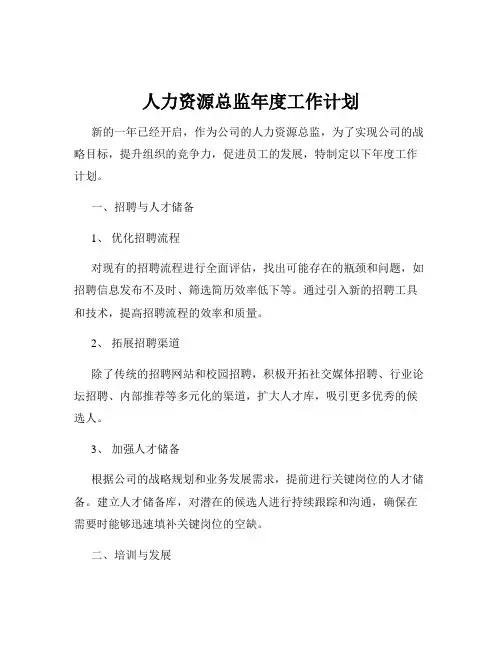 人力资源总监年度工作计划

新的一年已经开启，作为公司的人力资源总监，为了实现公司的战略目标，提升组织的竞争力，促进员工的发展，特制定以下年度工作计划。

一、招聘与人才储备

1、 优化招聘流程

对现有的招聘流程进行全面评估，找出可能存在的瓶颈和问题，如招聘信息发布不及时、筛选简历效率低下等。通过引入新的招聘工具和技术，提高招聘流程的效率和质量。

2、 拓展招聘渠道

除了传统的招聘网站和校园招聘，积极开拓社交媒体招聘、行业论坛招聘、内部推荐等多元化的渠道，扩大人才库，吸引更多优秀的候选人。

3、 加强人才储备

根据公司的战略规划和业务发展需求，提前进行关键岗位的人才储备。建立人才储备库，对潜在的候选人进行持续跟踪和沟通，确保在需要时能够迅速填补关键岗位的空缺。

二、培训与发展